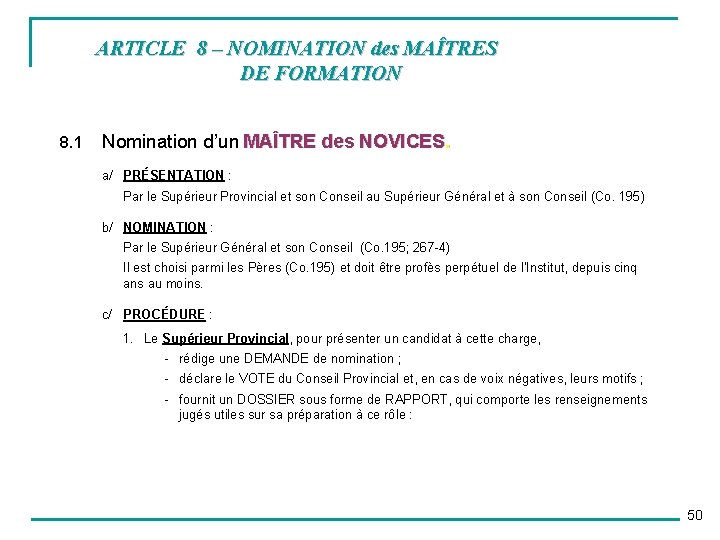 ARTICLE 8 – NOMINATION des MAÎTRES DE FORMATION

8.1 Nomination d'un MAÎTRE des NOVICES.

a/ PRÉSENTATION :
Par le Supérieur Provincial et son Conseil au Supérieur Général et à son Conseil (Co. 195)

b/ NOMINATION :
Par le Supérieur Général et son Conseil (Co.195; 267-4)
Il est choisi parmi les Pères (Co.195) et doit être profès perpétuel de l'Institut, depuis cinq ans au moins.

c/ PROCÉDURE :
1. Le Supérieur Provincial, pour présenter un candidat à cette charge,
- rédige une DEMANDE de nomination ;
- déclare le VOTE du Conseil Provincial et, en cas de voix négatives, leurs motifs ;
- fournit un DOSSIER sous forme de RAPPORT, qui comporte les renseignements jugés utiles sur sa préparation à ce rôle :

50